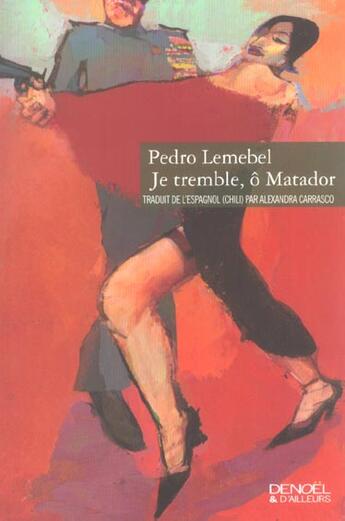 Pedro Lemebel
Je tremble, ô Matador
TRADUIT DE L'ESPAGNOL (CHILI) PAR ALEXANDRA CARRASCO

DENOËL
& D'AILLEURS